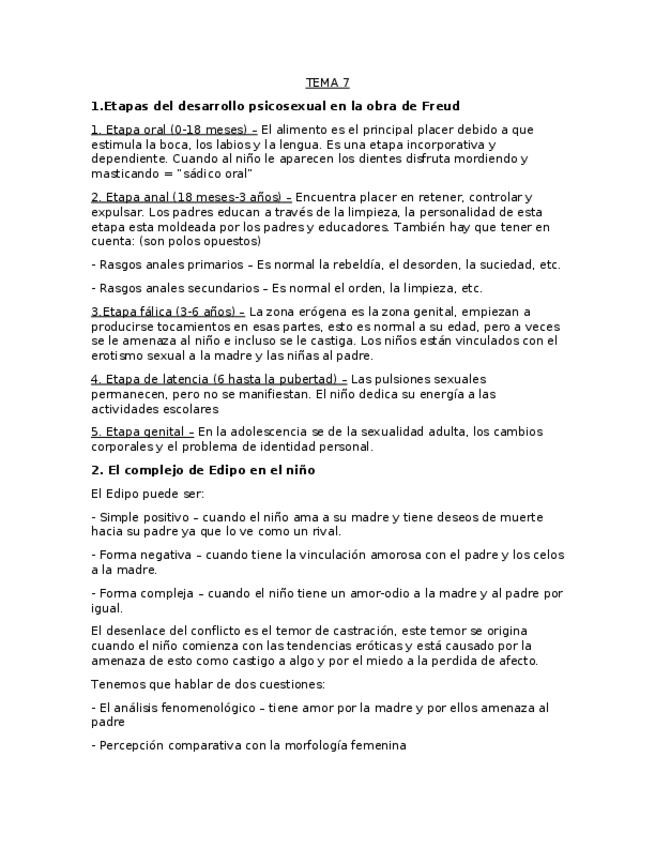 TEMA 7

1.Etapas del desarrollo psicosexual en la obra de Freud

1. Etapa oral (0-18 meses) – El alimento es el principal placer debido a que estimula la boca, los labios y la lengua. Es una etapa incorporativa y dependiente. Cuando al niño le aparecen los dientes disfruta mordiendo y masticando = "sádico oral"

2. Etapa anal (18 meses-3 años) – Encuentra placer en retener, controlar y expulsar. Los padres educan a través de la limpieza, la personalidad de esta etapa esta moldeada por los padres y educadores. También hay que tener en cuenta: (son polos opuestos)

- Rasgos anales primarios – Es normal la rebeldía, el desorden, la suciedad, etc.

- Rasgos anales secundarios – Es normal el orden, la limpieza, etc.

3.Etapa fálica (3-6 años) – La zona erógena es la zona genital, empiezan a producirse tocamientos en esas partes, esto es normal a su edad, pero a veces se le amenaza al niño e incluso se le castiga. Los niños están vinculados con el erotismo sexual a la madre y las niñas al padre.

4. Etapa de latencia (6 hasta la pubertad) – Las pulsiones sexuales permanecen, pero no se manifiestan. El niño dedica su energía a las actividades escolares

5. Etapa genital – En la adolescencia se de la sexualidad adulta, los cambios corporales y el problema de identidad personal.

2. El complejo de Edipo en el niño

El Edipo puede ser:

- Simple positivo – cuando el niño ama a su madre y tiene deseos de muerte hacia su padre ya que lo ve como un rival.

- Forma negativa – cuando tiene la vinculación amorosa con el padre y los celos a la madre.

- Forma compleja – cuando el niño tiene un amor-odio a la madre y al padre por igual.

El desenlace del conflicto es el temor de castración, este temor se origina cuando el niño comienza con las tendencias eróticas y está causado por la amenaza de esto como castigo a algo y por el miedo a la perdida de afecto.

Tenemos que hablar de dos cuestiones:

- El análisis fenomenológico – tiene amor por la madre y por ellos amenaza al padre

- Percepción comparativa con la morfología femenina